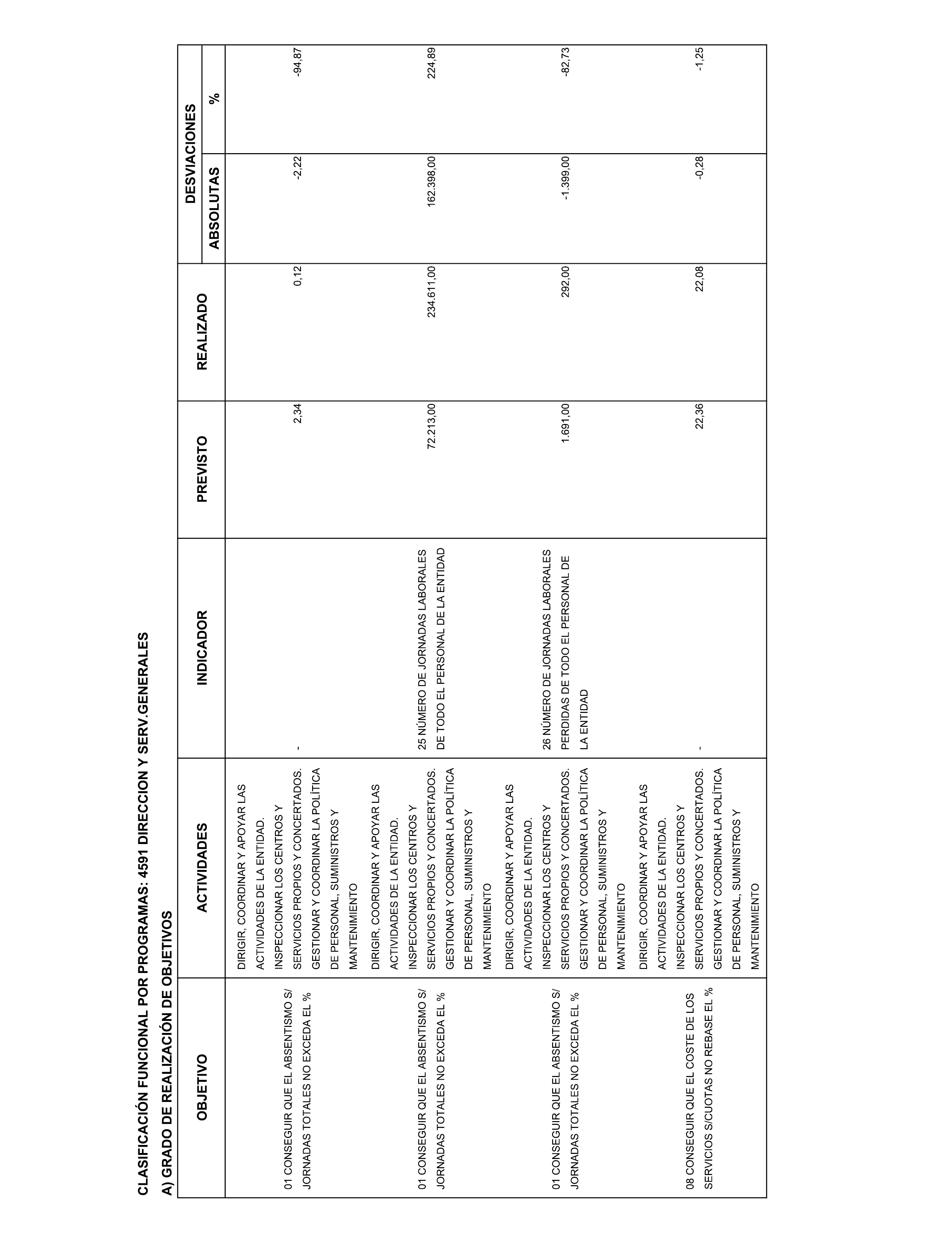 CLASIFICACIÓN FUNCIONAL POR PROGRAMAS: 4591 DIRECCION Y SERV.GENERALES

A) GRADO DE REALIZACIÓN DE OBJETIVOS

| OBJETIVO | ACTIVIDADES | INDICADOR | PREVISTO | REALIZADO | DESVIACIONES ABSOLUTAS | DESVIACIONES % |
|---|---|---|---|---|---|---|
| 01 CONSEGUIR QUE EL ABSENTISMO S/ JORNADAS TOTALES NO EXCEDA EL % | DIRIGIR, COORDINAR Y APOYAR LAS ACTIVIDADES DE LA ENTIDAD. INSPECCIONAR LOS CENTROS Y SERVICIOS PROPIOS Y CONCERTADOS. GESTIONAR Y COORDINAR LA POLÍTICA DE PERSONAL, SUMINISTROS Y MANTENIMIENTO | - | 2,34 | 0,12 | -2,22 | -94,87 |
| 01 CONSEGUIR QUE EL ABSENTISMO S/ JORNADAS TOTALES NO EXCEDA EL % | DIRIGIR, COORDINAR Y APOYAR LAS ACTIVIDADES DE LA ENTIDAD. INSPECCIONAR LOS CENTROS Y SERVICIOS PROPIOS Y CONCERTADOS. GESTIONAR Y COORDINAR LA POLÍTICA DE PERSONAL, SUMINISTROS Y MANTENIMIENTO | 25 NÚMERO DE JORNADAS LABORALES DE TODO EL PERSONAL DE LA ENTIDAD | 72.213,00 | 234.611,00 | 162.398,00 | 224,89 |
| 01 CONSEGUIR QUE EL ABSENTISMO S/ JORNADAS TOTALES NO EXCEDA EL % | DIRIGIR, COORDINAR Y APOYAR LAS ACTIVIDADES DE LA ENTIDAD. INSPECCIONAR LOS CENTROS Y SERVICIOS PROPIOS Y CONCERTADOS. GESTIONAR Y COORDINAR LA POLÍTICA DE PERSONAL, SUMINISTROS Y MANTENIMIENTO | 26 NÚMERO DE JORNADAS LABORALES PERDIDAS DE TODO EL PERSONAL DE LA ENTIDAD | 1.691,00 | 292,00 | -1.399,00 | -82,73 |
| 08 CONSEGUIR QUE EL COSTE DE LOS SERVICIOS S/CUOTAS NO REBASE EL % | DIRIGIR, COORDINAR Y APOYAR LAS ACTIVIDADES DE LA ENTIDAD. INSPECCIONAR LOS CENTROS Y SERVICIOS PROPIOS Y CONCERTADOS. GESTIONAR Y COORDINAR LA POLÍTICA DE PERSONAL, SUMINISTROS Y MANTENIMIENTO | - | 22,36 | 22,08 | -0,28 | -1,25 |